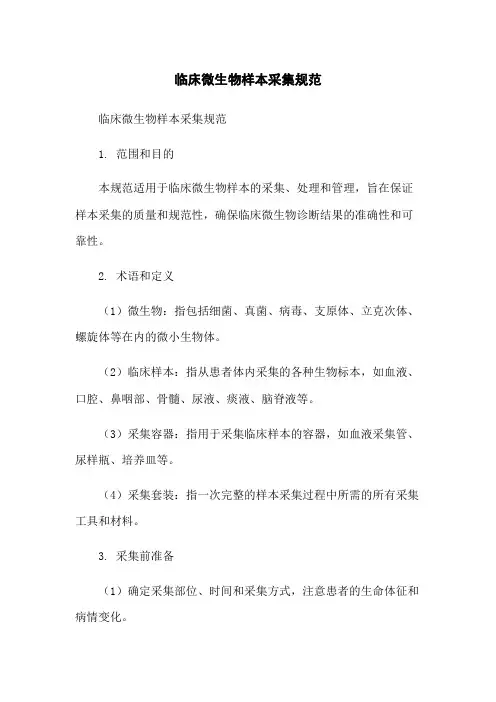 临床微生物样本采集规范

临床微生物样本采集规范

1. 范围和目的

本规范适用于临床微生物样本的采集、处理和管理，旨在保证样本采集的质量和规范性，确保临床微生物诊断结果的准确性和可靠性。

2. 术语和定义

（1）微生物：指包括细菌、真菌、病毒、支原体、立克次体、螺旋体等在内的微小生物体。

（2）临床样本：指从患者体内采集的各种生物标本，如血液、口腔、鼻咽部、骨髓、尿液、痰液、脑脊液等。

（3）采集容器：指用于采集临床样本的容器，如血液采集管、尿样瓶、培养皿等。

（4）采集套装：指一次完整的样本采集过程中所需的所有采集工具和材料。

3. 采集前准备

（1）确定采集部位、时间和采集方式，注意患者的生命体征和病情变化。